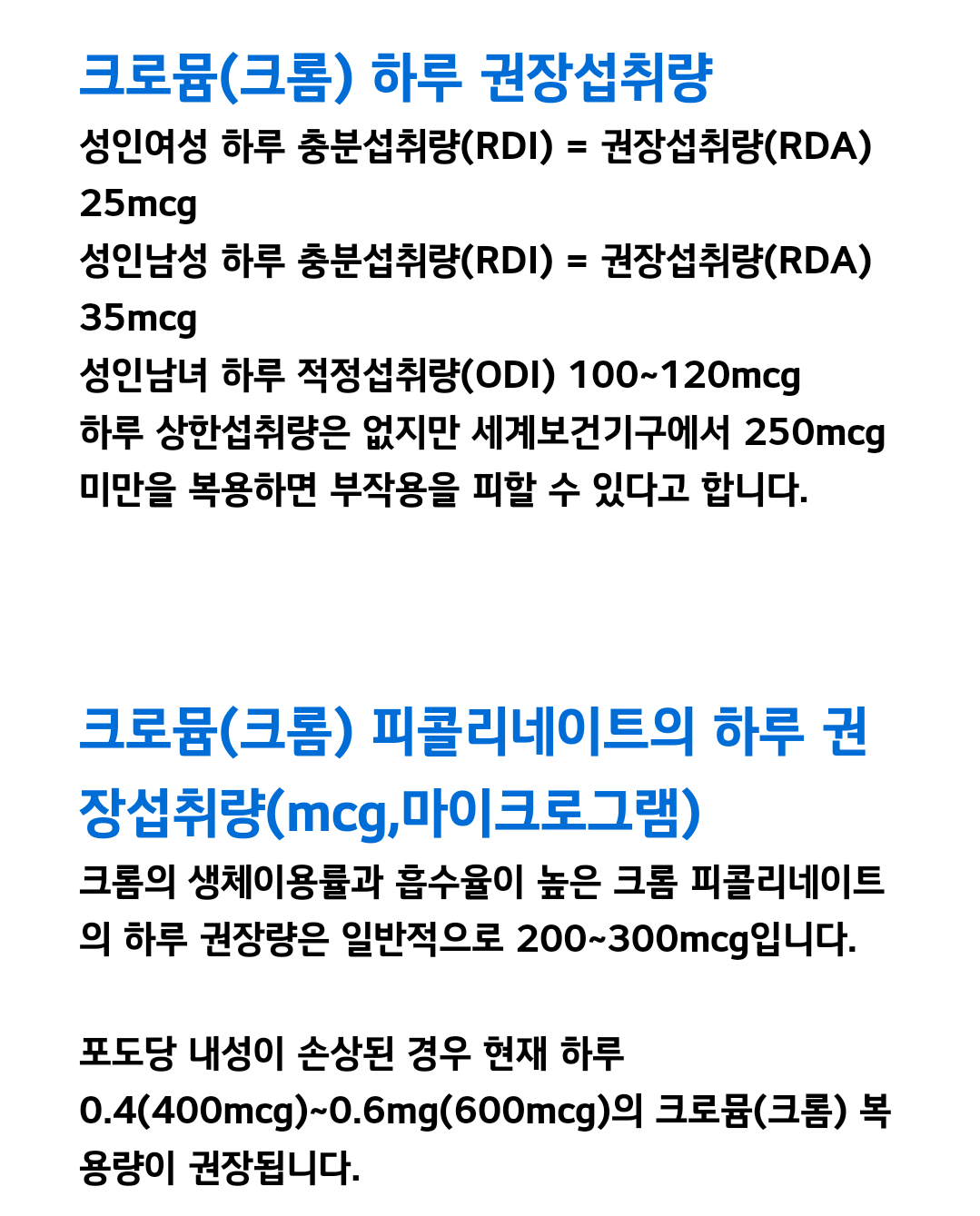 크로뮴(크롬) 하루 권장섭취량

성인여성 하루 충분섭취량(RDI) = 권장섭취량(RDA) 25mcg
성인남성 하루 충분섭취량(RDI) = 권장섭취량(RDA) 35mcg
성인남녀 하루 적정섭취량(ODI) 100~120mcg
하루 상한섭취량은 없지만 세계보건기구에서 250mcg 미만을 복용하면 부작용을 피할 수 있다고 합니다.

크로뮴(크롬) 피콜리네이트의 하루 권장섭취량(mcg,마이크로그램)

크롬의 생체이용률과 흡수율이 높은 크롬 피콜리네이트의 하루 권장량은 일반적으로 200~300mcg입니다.

포도당 내성이 손상된 경우 현재 하루 0.4(400mcg)~0.6mg(600mcg)의 크로뮴(크롬) 복용량이 권장됩니다.